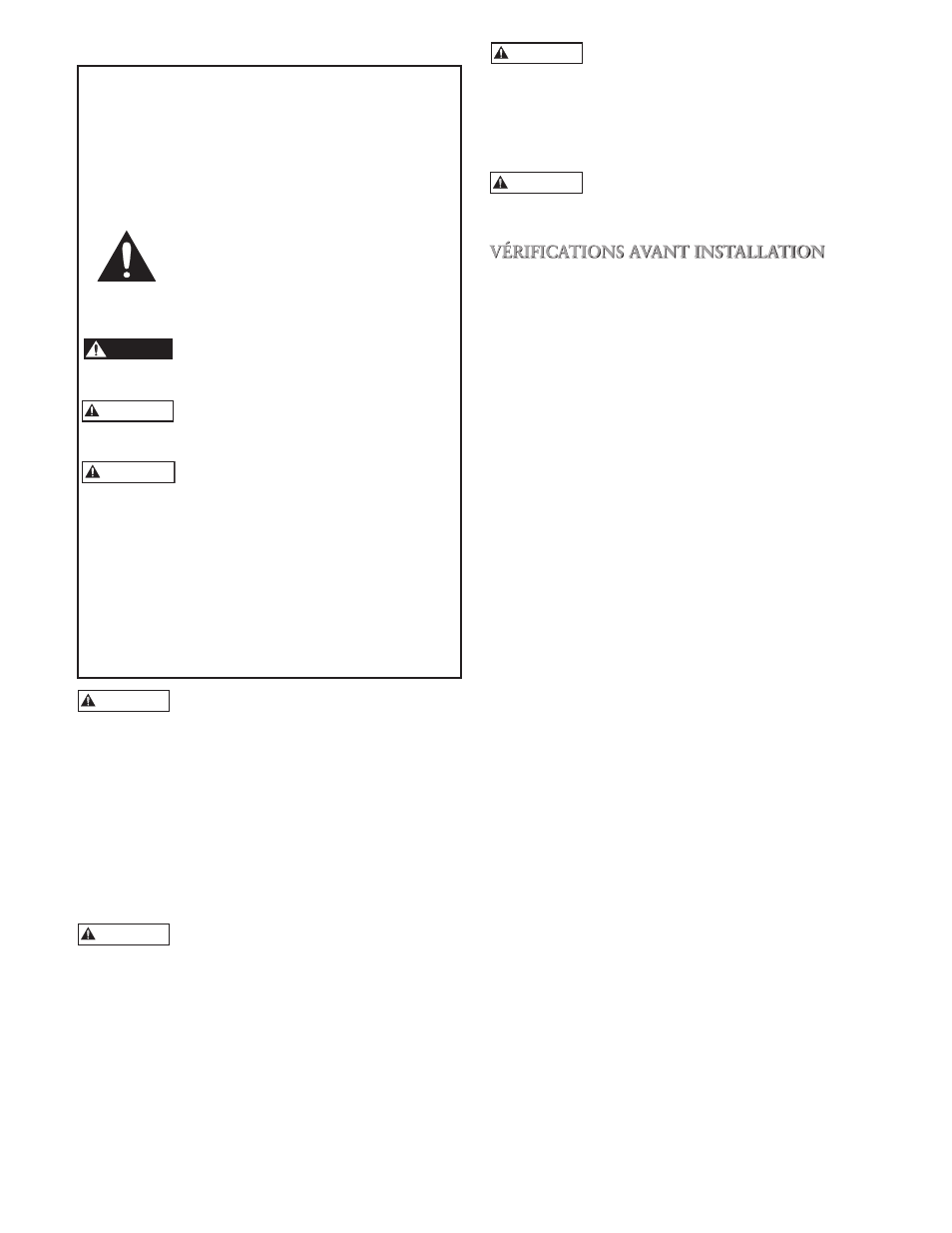 VÉRIFICATIONS AVANT INSTALLATION